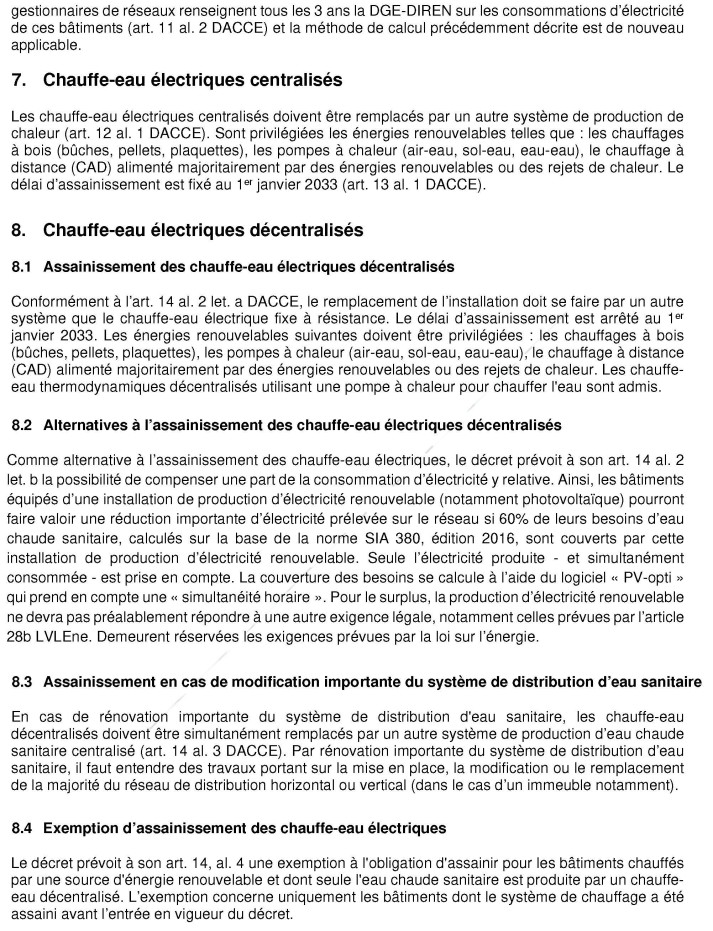 gestionnaires de réseaux renseignent tous les 3 ans la DGE-DIREN sur les consommations d'électricité de ces bâtiments (art. 11 al. 2 DACCE) et la méthode de calcul précédemment décrite est de nouveau applicable.

7. Chauffe-eau électriques centralisés

Les chauffe-eau électriques centralisés doivent être remplacés par un autre système de production de chaleur (art. 12 al. 1 DACCE). Sont privilégiées les énergies renouvelables telles que : les chauffages à bois (bûches, pellets, plaquettes), les pompes à chaleur (air-eau, sol-eau, eau-eau), le chauffage à distance (CAD) alimenté majoritairement par des énergies renouvelables ou des rejets de chaleur. Le délai d'assainissement est fixé au 1$^{er}$ janvier 2033 (art. 13 al. 1 DACCE).

8. Chauffe-eau électriques décentralisés

8.1 Assainissement des chauffe-eau électriques décentralisés

Conformément à l'art. 14 al. 2 let. a DACCE, le remplacement de l'installation doit se faire par un autre système que le chauffe-eau électrique fixe à résistance. Le délai d'assainissement est arrêté au 1$^{er}$ janvier 2033. Les énergies renouvelables suivantes doivent être privilégiées : les chauffages à bois (bûches, pellets, plaquettes), les pompes à chaleur (air-eau, sol-eau, eau-eau), le chauffage à distance (CAD) alimenté majoritairement par des énergies renouvelables ou des rejets de chaleur. Les chauffe-eau thermodynamiques décentralisés utilisant une pompe à chaleur pour chauffer l'eau sont admis.

8.2 Alternatives à l'assainissement des chauffe-eau électriques décentralisés

Comme alternative à l'assainissement des chauffe-eau électriques, le décret prévoit à son art. 14 al. 2 let. b la possibilité de compenser une part de la consommation d'électricité y relative. Ainsi, les bâtiments équipés d'une installation de production d'électricité renouvelable (notamment photovoltaïque) pourront faire valoir une réduction importante d'électricité prélevée sur le réseau si 60% de leurs besoins d'eau chaude sanitaire, calculés sur la base de la norme SIA 380, édition 2016, sont couverts par cette installation de production d'électricité renouvelable. Seule l'électricité produite - et simultanément consommée - est prise en compte. La couverture des besoins se calcule à l'aide du logiciel « PV-opti » qui prend en compte une « simultanéité horaire ». Pour le surplus, la production d'électricité renouvelable ne devra pas préalablement répondre à une autre exigence légale, notamment celles prévues par l'article 28b LVLEne. Demeurent réservées les exigences prévues par la loi sur l'énergie.

8.3 Assainissement en cas de modification importante du système de distribution d'eau sanitaire

En cas de rénovation importante du système de distribution d'eau sanitaire, les chauffe-eau décentralisés doivent être simultanément remplacés par un autre système de production d'eau chaude sanitaire centralisé (art. 14 al. 3 DACCE). Par rénovation importante du système de distribution d'eau sanitaire, il faut entendre des travaux portant sur la mise en place, la modification ou le remplacement de la majorité du réseau de distribution horizontal ou vertical (dans le cas d'un immeuble notamment).

8.4 Exemption d'assainissement des chauffe-eau électriques

Le décret prévoit à son art. 14, al. 4 une exemption à l'obligation d'assainir pour les bâtiments chauffés par une source d'énergie renouvelable et dont seule l'eau chaude sanitaire est produite par un chauffe-eau décentralisé. L'exemption concerne uniquement les bâtiments dont le système de chauffage a été assaini avant l'entrée en vigueur du décret.